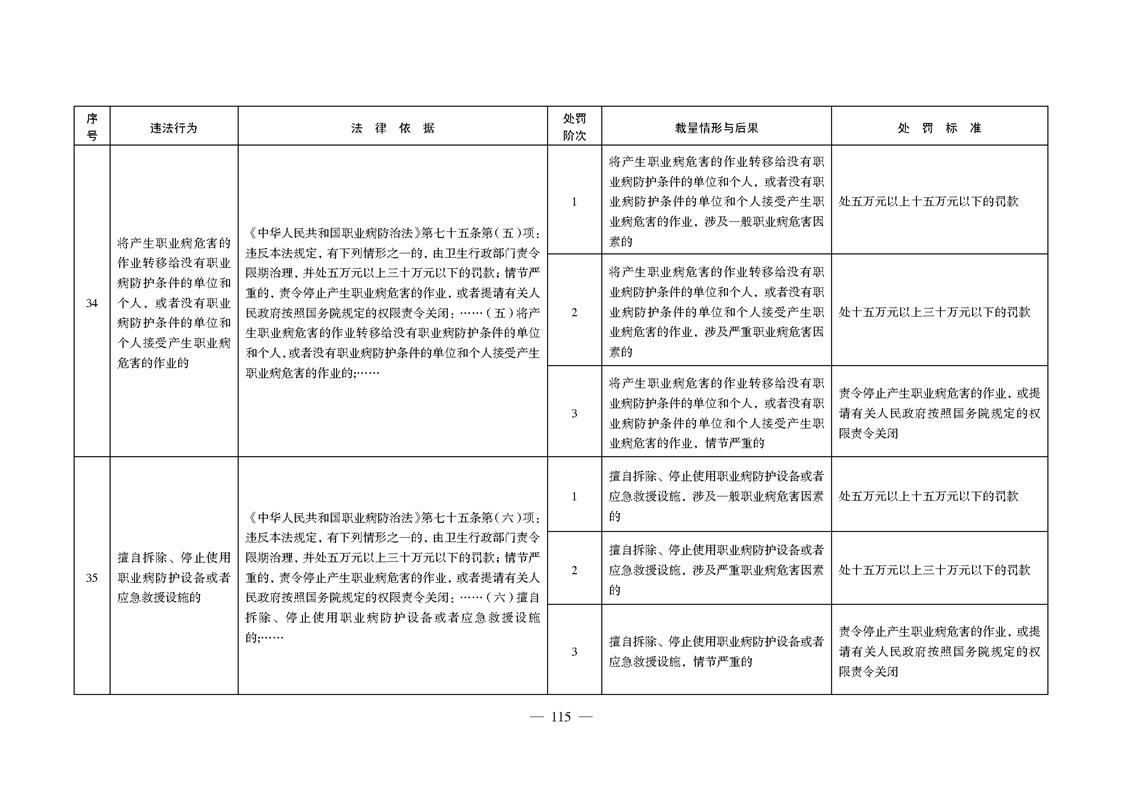 | 序号 | 违法行为 | 法 律 依 据 | 处罚阶次 | 裁量情形与后果 | 处 罚 标 准 |
|---|---|---|---|---|---|
| 34 | 将产生职业病危害的作业转移给没有职业病防护条件的单位和个人，或者没有职业病防护条件的单位和个人接受产生职业病危害的作业的 | 《中华人民共和国职业病防治法》第七十五条第（五）项：违反本法规定，有下列情形之一的，由卫生行政部门责令限期治理，并处五万元以上三十万元以下的罚款；情节严重的，责令停止产生职业病危害的作业，或者提请有关人民政府按照国务院规定的权限责令关闭：……（五）将产生职业病危害的作业转移给没有职业病防护条件的单位和个人，或者没有职业病防护条件的单位和个人接受产生职业病危害的作业的；…… | 1 | 将产生职业病危害的作业转移给没有职业病防护条件的单位和个人，或者没有职业病防护条件的单位和个人接受产生职业病危害的作业，涉及一般职业病危害因素的 | 处五万元以上十五万元以下的罚款 |
| | | | 2 | 将产生职业病危害的作业转移给没有职业病防护条件的单位和个人，或者没有职业病防护条件的单位和个人接受产生职业病危害的作业，涉及严重职业病危害因素的 | 处十五万元以上三十万元以下的罚款 |
| | | | 3 | 将产生职业病危害的作业转移给没有职业病防护条件的单位和个人，或者没有职业病防护条件的单位和个人接受产生职业病危害的作业，情节严重的 | 责令停止产生职业病危害的作业，或提请有关人民政府按照国务院规定的权限责令关闭 |
| 35 | 擅自拆除、停止使用职业病防护设备或者应急救援设施的 | 《中华人民共和国职业病防治法》第七十五条第（六）项：违反本法规定，有下列情形之一的，由卫生行政部门责令限期治理，并处五万元以上三十万元以下的罚款；情节严重的，责令停止产生职业病危害的作业，或者提请有关人民政府按照国务院规定的权限责令关闭：……（六）擅自拆除、停止使用职业病防护设备或者应急救援设施的；…… | 1 | 擅自拆除、停止使用职业病防护设备或者应急救援设施，涉及一般职业病危害因素的 | 处五万元以上十五万元以下的罚款 |
| | | | 2 | 擅自拆除、停止使用职业病防护设备或者应急救援设施，涉及严重职业病危害因素的 | 处十五万元以上三十万元以下的罚款 |
| | | | 3 | 擅自拆除、停止使用职业病防护设备或者应急救援设施，情节严重的 | 责令停止产生职业病危害的作业，或提请有关人民政府按照国务院规定的权限责令关闭 |

— 115 —